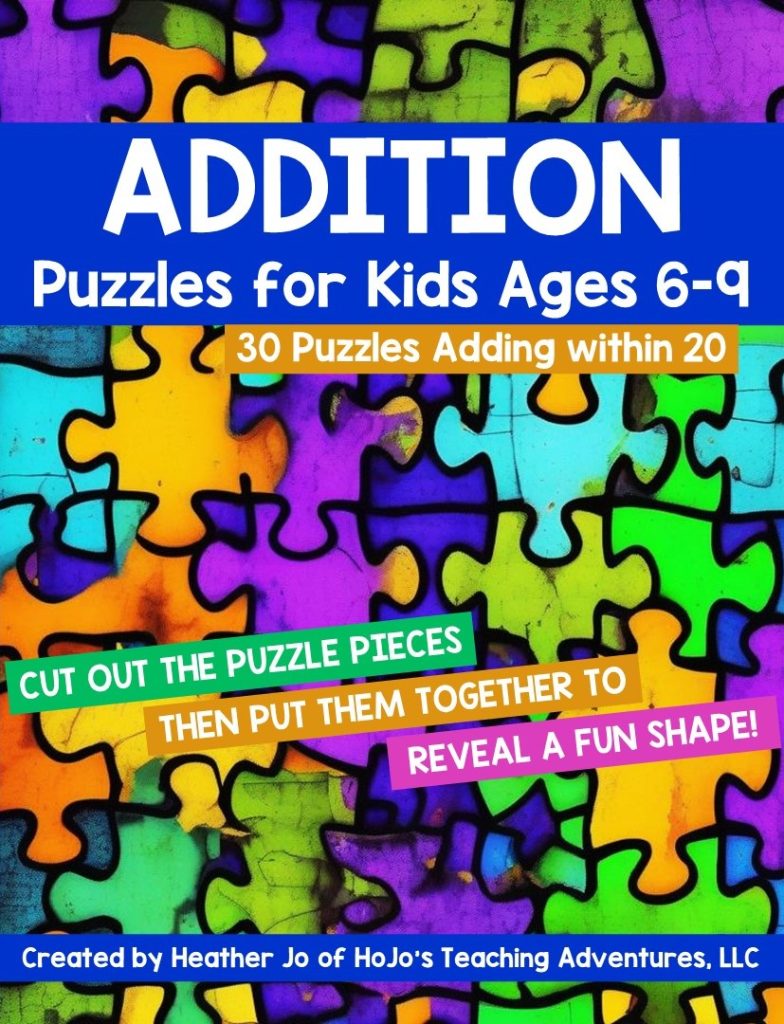 ADDITION
Puzzles for Kids Ages 6-9
30 Puzzles Adding within 20

CUT OUT THE PUZZLE PIECES
THEN PUT THEM TOGETHER TO
REVEAL A FUN SHAPE!

Created by Heather Jo of HoJo's Teaching Adventures, LLC